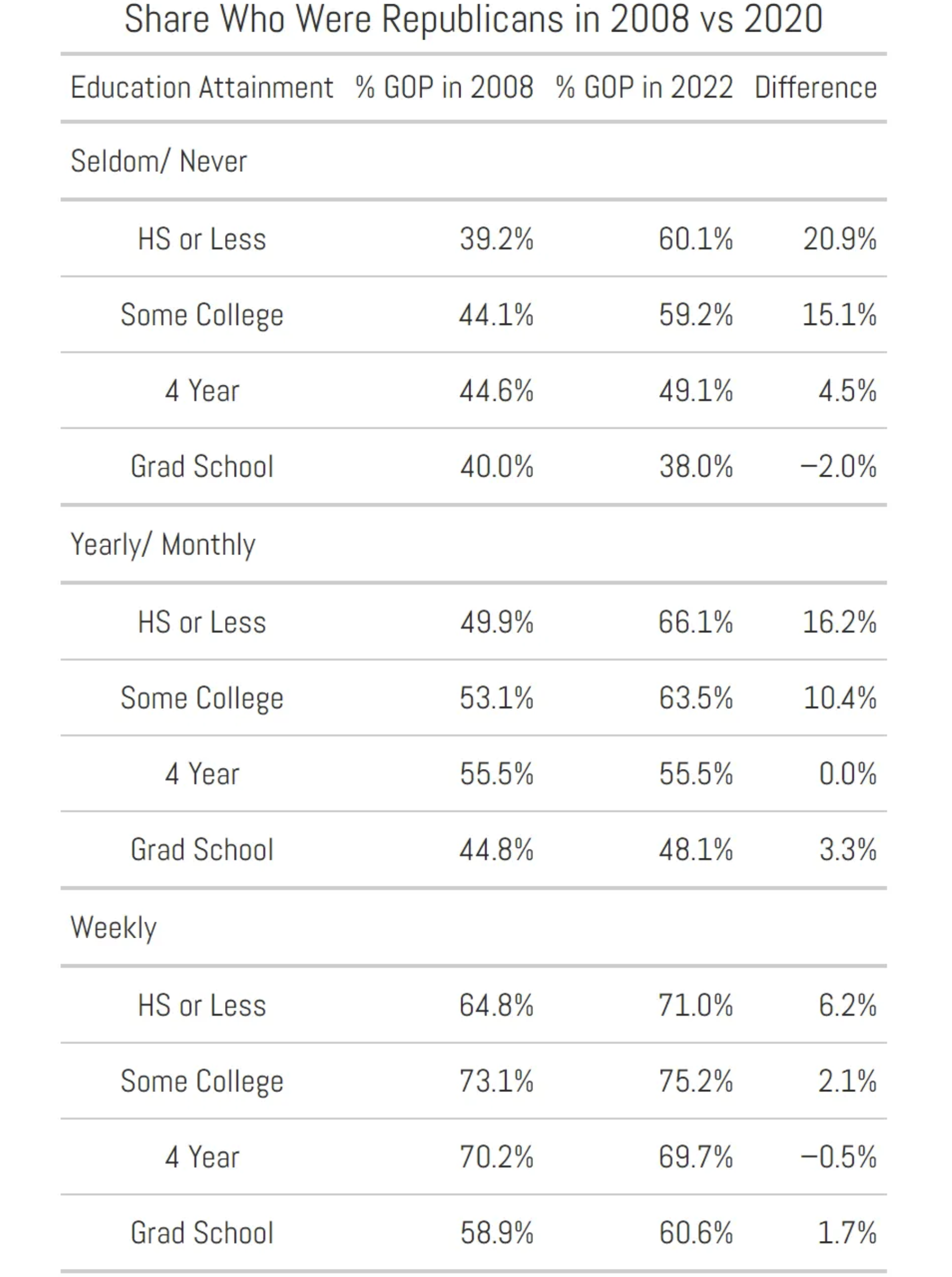 Share Who Were Republicans in 2008 vs 2020

| Education Attainment | % GOP in 2008 | % GOP in 2022 | Difference |
|---|---|---|---|
| Seldom/ Never | | | |
| HS or Less | 39.2% | 60.1% | 20.9% |
| Some College | 44.1% | 59.2% | 15.1% |
| 4 Year | 44.6% | 49.1% | 4.5% |
| Grad School | 40.0% | 38.0% | −2.0% |
| Yearly/ Monthly | | | |
| HS or Less | 49.9% | 66.1% | 16.2% |
| Some College | 53.1% | 63.5% | 10.4% |
| 4 Year | 55.5% | 55.5% | 0.0% |
| Grad School | 44.8% | 48.1% | 3.3% |
| Weekly | | | |
| HS or Less | 64.8% | 71.0% | 6.2% |
| Some College | 73.1% | 75.2% | 2.1% |
| 4 Year | 70.2% | 69.7% | −0.5% |
| Grad School | 58.9% | 60.6% | 1.7% |